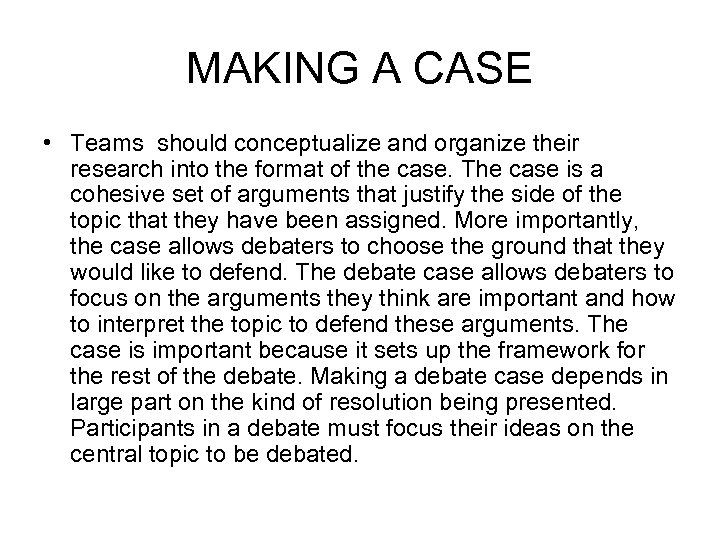 MAKING A CASE

• Teams should conceptualize and organize their research into the format of the case. The case is a cohesive set of arguments that justify the side of the topic that they have been assigned. More importantly, the case allows debaters to choose the ground that they would like to defend. The debate case allows debaters to focus on the arguments they think are important and how to interpret the topic to defend these arguments. The case is important because it sets up the framework for the rest of the debate. Making a debate case depends in large part on the kind of resolution being presented. Participants in a debate must focus their ideas on the central topic to be debated.